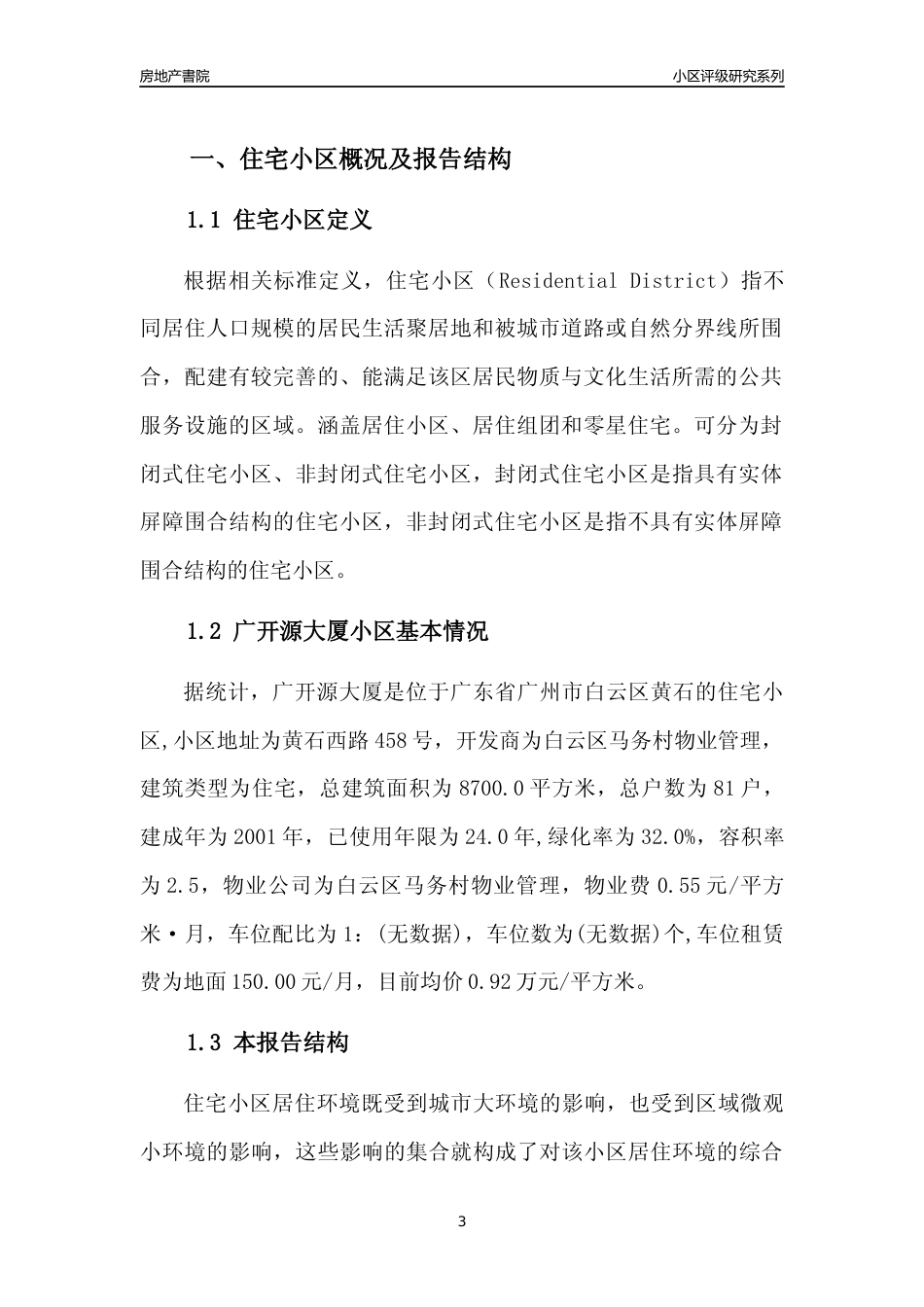 房地产書院

小区评级研究系列

一、住宅小区概况及报告结构

1.1 住宅小区定义

根据相关标准定义，住宅小区（Residential District）指不同居住人口规模的居民生活聚居地和被城市道路或自然分界线所围合，配建有较完善的、能满足该区居民物质与文化生活所需的公共服务设施的区域。涵盖居住小区、居住组团和零星住宅。可分为封闭式住宅小区、非封闭式住宅小区，封闭式住宅小区是指具有实体屏障围合结构的住宅小区，非封闭式住宅小区是指不具有实体屏障围合结构的住宅小区。

1.2 广开源大厦小区基本情况

据统计，广开源大厦是位于广东省广州市白云区黄石的住宅小区,小区地址为黄石西路458号，开发商为白云区马务村物业管理，建筑类型为住宅，总建筑面积为8700.0平方米，总户数为81户，建成年为2001年，已使用年限为24.0年,绿化率为32.0%，容积率为2.5，物业公司为白云区马务村物业管理，物业费0.55元/平方米·月，车位配比为1：(无数据)，车位数为(无数据)个,车位租赁费为地面150.00元/月，目前均价0.92万元/平方米。

1.3 本报告结构

住宅小区居住环境既受到城市大环境的影响，也受到区域微观小环境的影响，这些影响的集合就构成了对该小区居住环境的综合

3